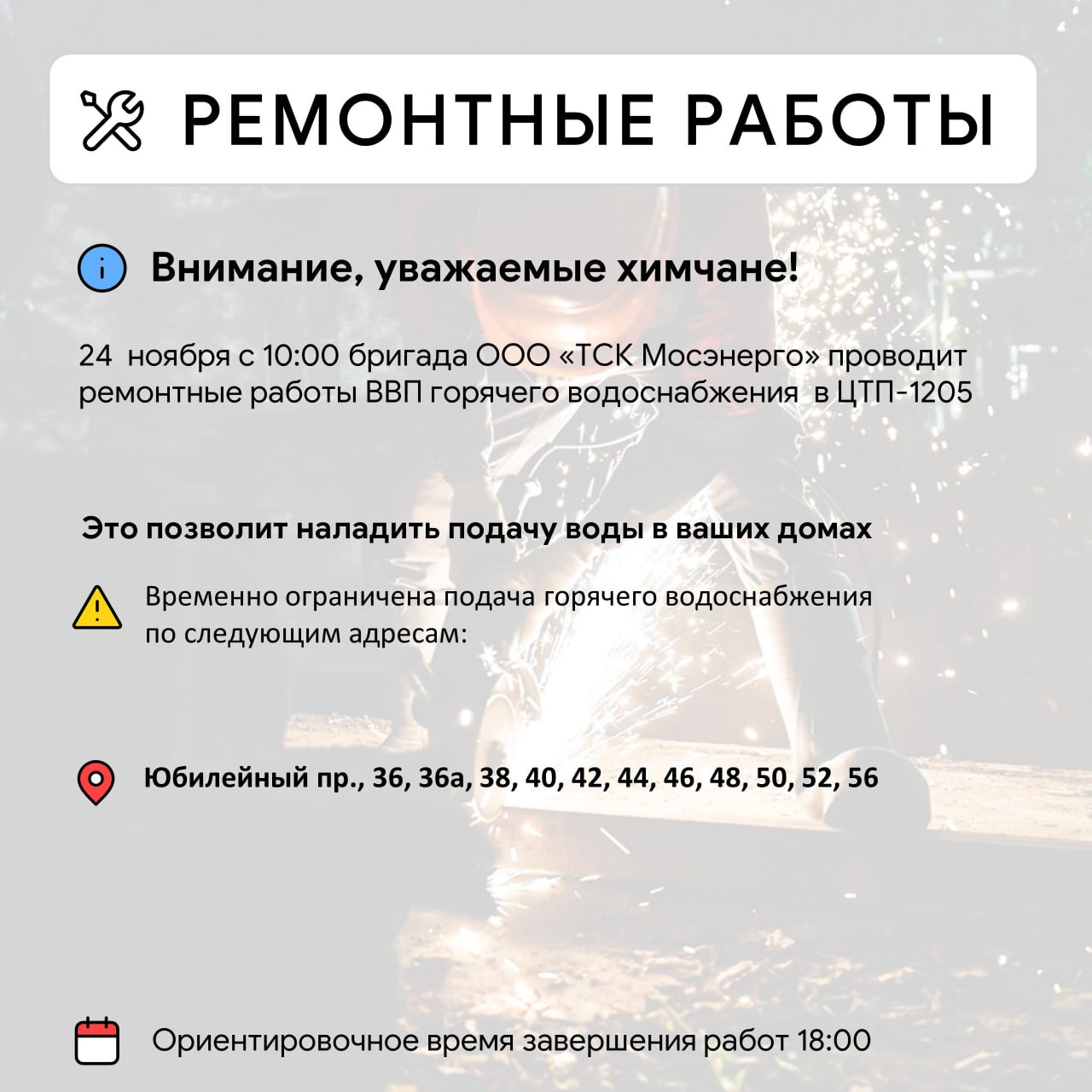 РЕМОНТНЫЕ РАБОТЫ

Внимание, уважаемые химчане!

24 ноября с 10:00 бригада ООО «ТСК Мосэнерго» проводит ремонтные работы ВВП горячего водоснабжения в ЦТП-1205

Это позволит наладить подачу воды в ваших домах

Временно ограничена подача горячего водоснабжения по следующим адресам:

Юбилейный пр., 36, 36а, 38, 40, 42, 44, 46, 48, 50, 52, 56

Ориентировочное время завершения работ 18:00